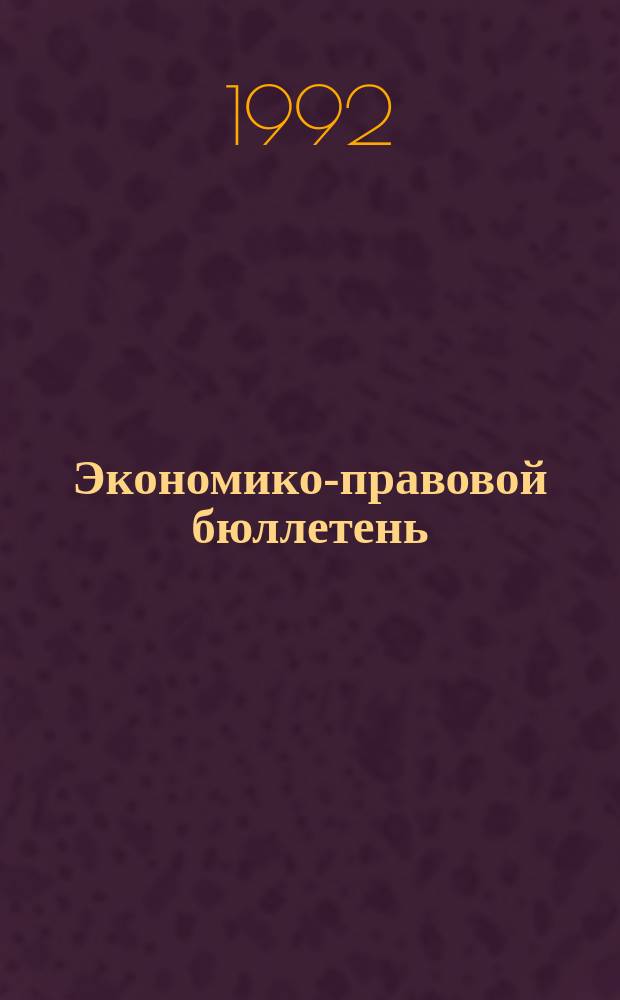 1992

Экономико-правовой бюллетень